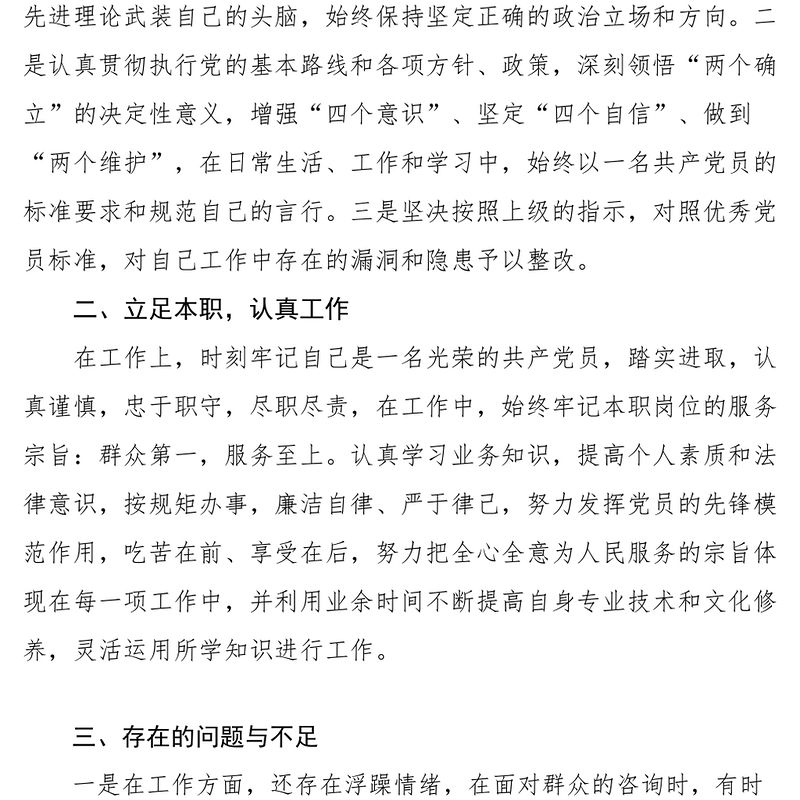 先进理论武装自己的头脑，始终保持坚定正确的政治立场和方向。二是认真贯彻执行党的基本路线和各项方针、政策，深刻领悟“两个确立”的决定性意义，增强“四个意识”、坚定“四个自信”、做到“两个维护”，在日常生活、工作和学习中，始终以一名共产党员的标准要求和规范自己的言行。三是坚决按照上级的指示，对照优秀党员标准，对自己工作中存在的漏洞和隐患予以整改。

二、立足本职，认真工作

在工作上，时刻牢记自己是一名光荣的共产党员，踏实进取，认真谨慎，忠于职守，尽职尽责，在工作中，始终牢记本职岗位的服务宗旨：群众第一，服务至上。认真学习业务知识，提高个人素质和法律意识，按规矩办事，廉洁自律、严于律己，努力发挥党员的先锋模范作用，吃苦在前、享受在后，努力把全心全意为人民服务的宗旨体现在每一项工作中，并利用业余时间不断提高自身专业技术和文化修养，灵活运用所学知识进行工作。

三、存在的问题与不足

一是在工作方面，还存在浮躁情绪，在面对群众的咨询时，有时